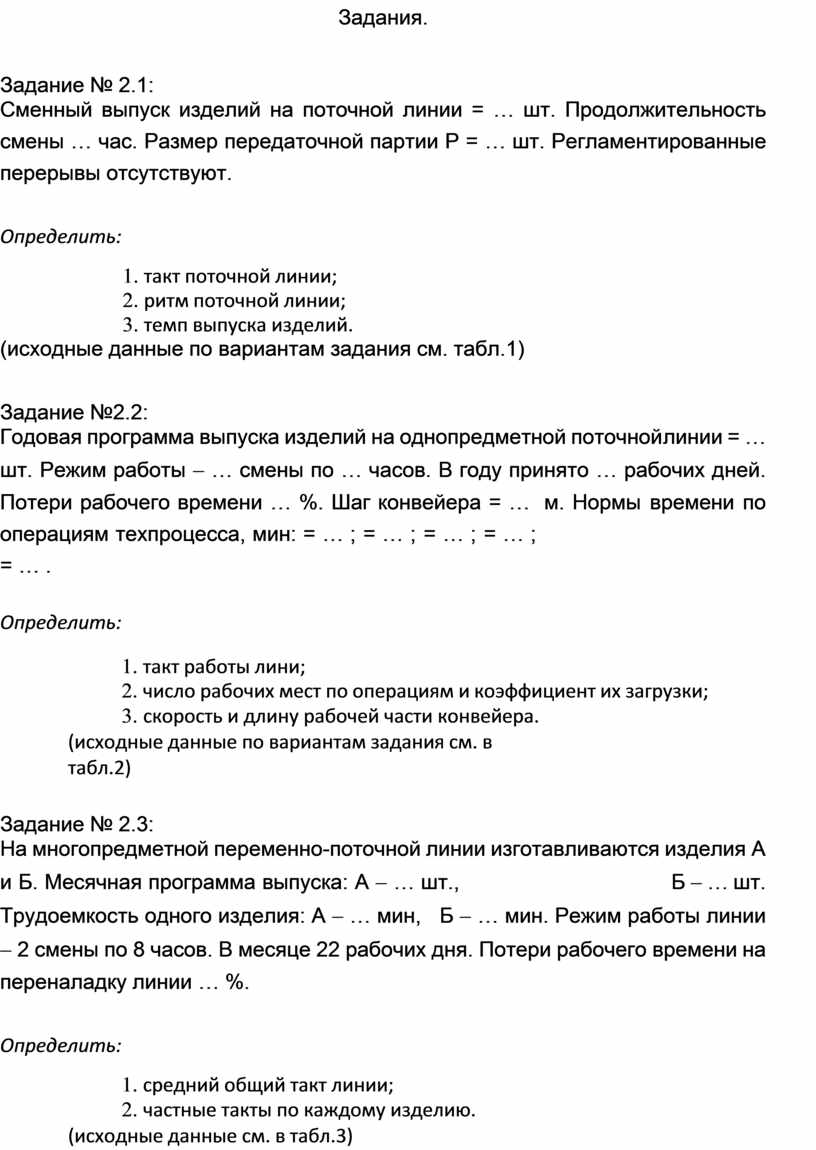 Задания.

Задание № 2.1:
Сменный выпуск изделий на поточной линии = … шт. Продолжительность смены … час. Размер передаточной партии Р = … шт. Регламентированные перерывы отсутствуют.

Определить:

1. такт поточной линии;
2. ритм поточной линии;
3. темп выпуска изделий.
(исходные данные по вариантам задания см. табл.1)

Задание №2.2:
Годовая программа выпуска изделий на однопредметной поточнойлинии = … шт. Режим работы – … смены по … часов. В году принято … рабочих дней. Потери рабочего времени … %. Шаг конвейера = … м. Нормы времени по операциям техпроцесса, мин: = … ; = … ; = … ; = … ;
= … .

Определить:

1. такт работы лини;
2. число рабочих мест по операциям и коэффициент их загрузки;
3. скорость и длину рабочей части конвейера.
(исходные данные по вариантам задания см. в табл.2)

Задание № 2.3:
На многопредметной переменно-поточной линии изготавливаются изделия А и Б. Месячная программа выпуска: А – … шт., Б – … шт. Трудоемкость одного изделия: А – … мин, Б – … мин. Режим работы линии – 2 смены по 8 часов. В месяце 22 рабочих дня. Потери рабочего времени на переналадку линии … %.

Определить:

1. средний общий такт линии;
2. частные такты по каждому изделию.
(исходные данные см. в табл.3)